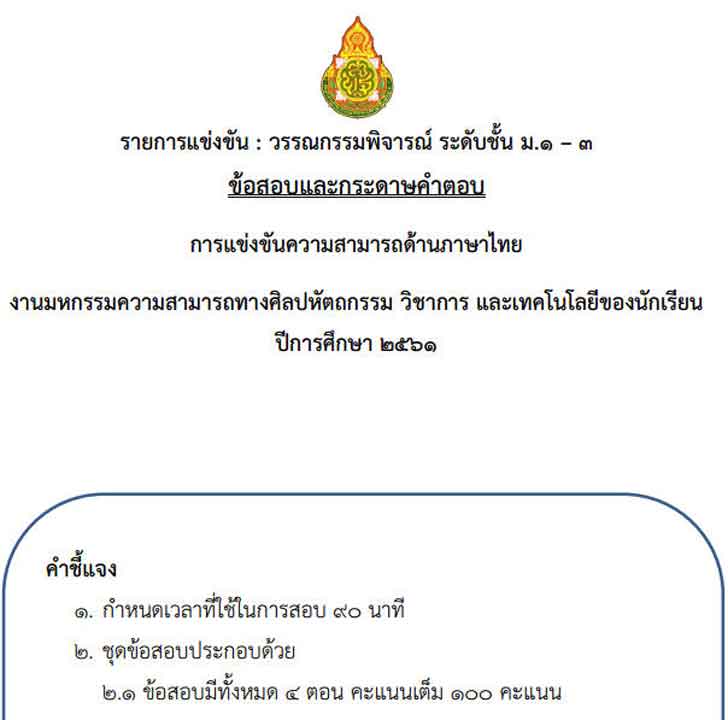 รายการแข่งขัน : วรรณกรรมพิจารณ์ ระดับชั้น ม.๑ – ๓

ข้อสอบและกระดาษคำตอบ

การแข่งขันความสามารถด้านภาษาไทย

งานมหกรรมความสามารถทางศิลปหัตถกรรม วิชาการ และเทคโนโลยีของนักเรียน ปีการศึกษา ๒๕๖๑

คำชี้แจง

๑. กำหนดเวลาที่ใช้ในการสอบ ๙๐ นาที

๒. ชุดข้อสอบประกอบด้วย

๒.๑ ข้อสอบมีทั้งหมด ๔ ตอน คะแนนเต็ม ๑๐๐ คะแนน